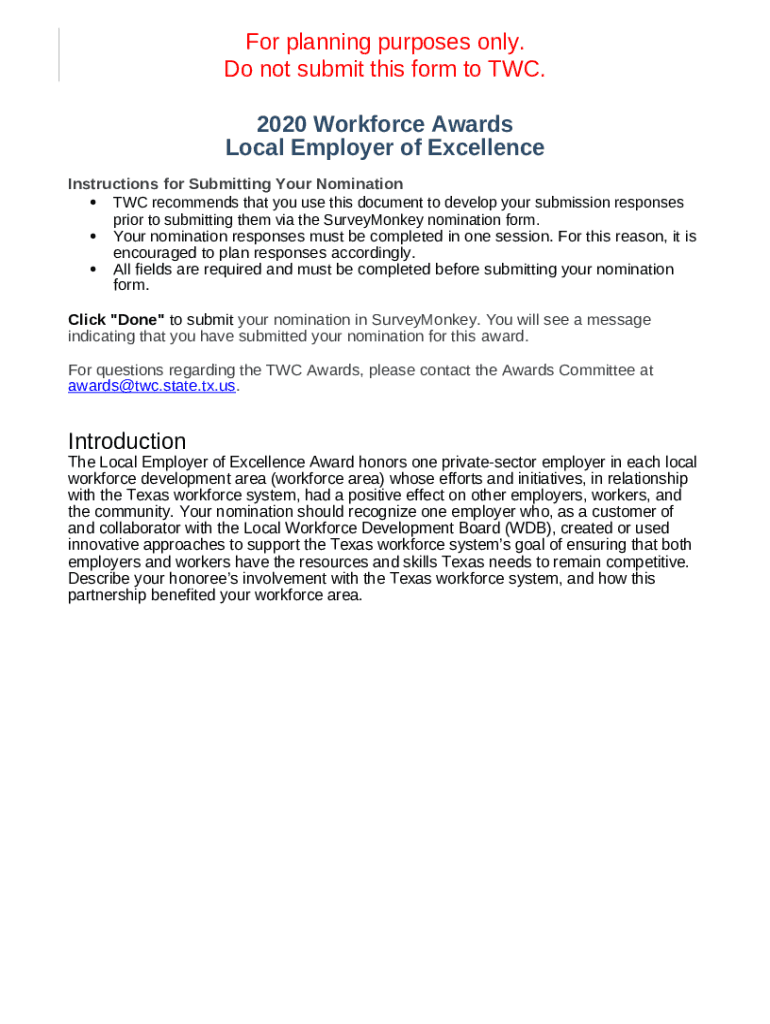 For planning purposes only.
Do not submit this form to TWC.

2020 Workforce Awards
Local Employer of Excellence

Instructions for Submitting Your Nomination
• TWC recommends that you use this document to develop your submission responses prior to submitting them via the SurveyMonkey nomination form.
• Your nomination responses must be completed in one session. For this reason, it is encouraged to plan responses accordingly.
• All fields are required and must be completed before submitting your nomination form.

Click "Done" to submit your nomination in SurveyMonkey. You will see a message indicating that you have submitted your nomination for this award.

For questions regarding the TWC Awards, please contact the Awards Committee at awards@twc.state.tx.us.

Introduction
The Local Employer of Excellence Award honors one private-sector employer in each local workforce development area (workforce area) whose efforts and initiatives, in relationship with the Texas workforce system, had a positive effect on other employers, workers, and the community. Your nomination should recognize one employer who, as a customer of and collaborator with the Local Workforce Development Board (WDB), created or used innovative approaches to support the Texas workforce system's goal of ensuring that both employers and workers have the resources and skills Texas needs to remain competitive. Describe your honoree's involvement with the Texas workforce system, and how this partnership benefited your workforce area.